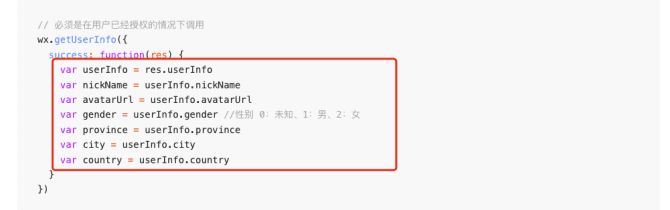 // 必须是在用户已经授权的情况下调用
wx.getUserInfo({
  success: function(res) {
    var userInfo = res.userInfo
    var nickName = userInfo.nickName
    var avatarUrl = userInfo.avatarUrl
    var gender = userInfo.gender //性别 0：未知、1：男、2：女
    var province = userInfo.province
    var city = userInfo.city
    var country = userInfo.country
  }
})